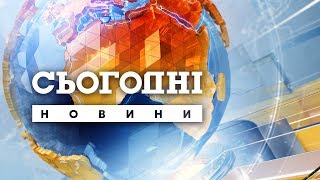 СЬОГОДНІ
НОВИНИ